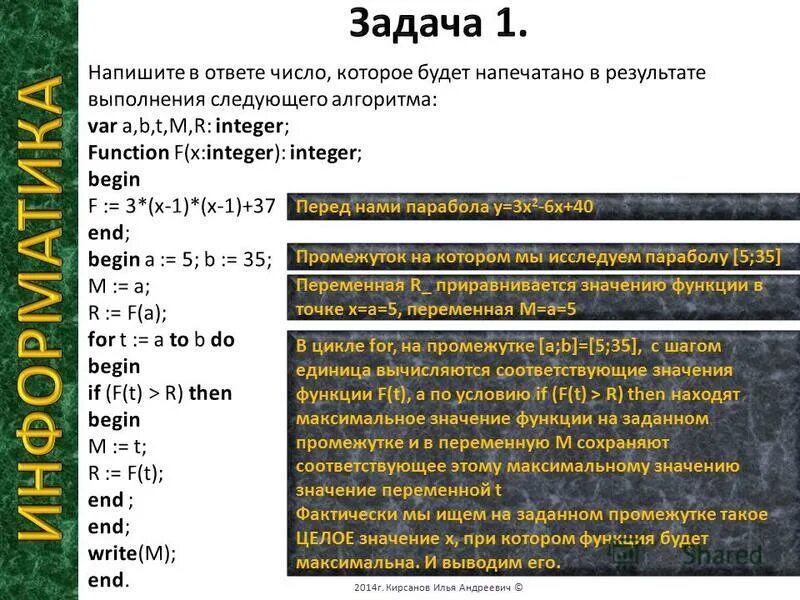 ИНФОРМАТИКА

Задача 1.

Напишите в ответе число, которое будет напечатано в результате выполнения следующего алгоритма:
var a,b,t,M,R: integer;
Function F(x:integer): integer;
begin
F := 3*(x-1)*(x-1)+37
end;
begin a := 5; b := 35;
M := a;
R := F(a);
for t := a to b do
begin
if (F(t) > R) then
begin
M := t;
R := F(t);
end ;
end;
write(M);
end.

Перед нами парабола y=3x²-6x+40

Промежуток на котором мы исследуем параболу [5;35]

Переменная R_ приравнивается значению функции в точке x=a=5, переменная M=a=5

В цикле for, на промежутке [a;b]=[5;35], с шагом единица вычисляются соответствующие значения функции F(t), а по условию if (F(t) > R) then находят максимальное значение функции на заданном промежутке и в переменную M сохраняют соответствующее этому максимальному значению значение переменной t
Фактически мы ищем на заданном промежутке такое ЦЕЛОЕ значение x, при котором функция будет максимальна. И выводим его.

Shared

2014г. Кирсанов Илья Андреевич ©